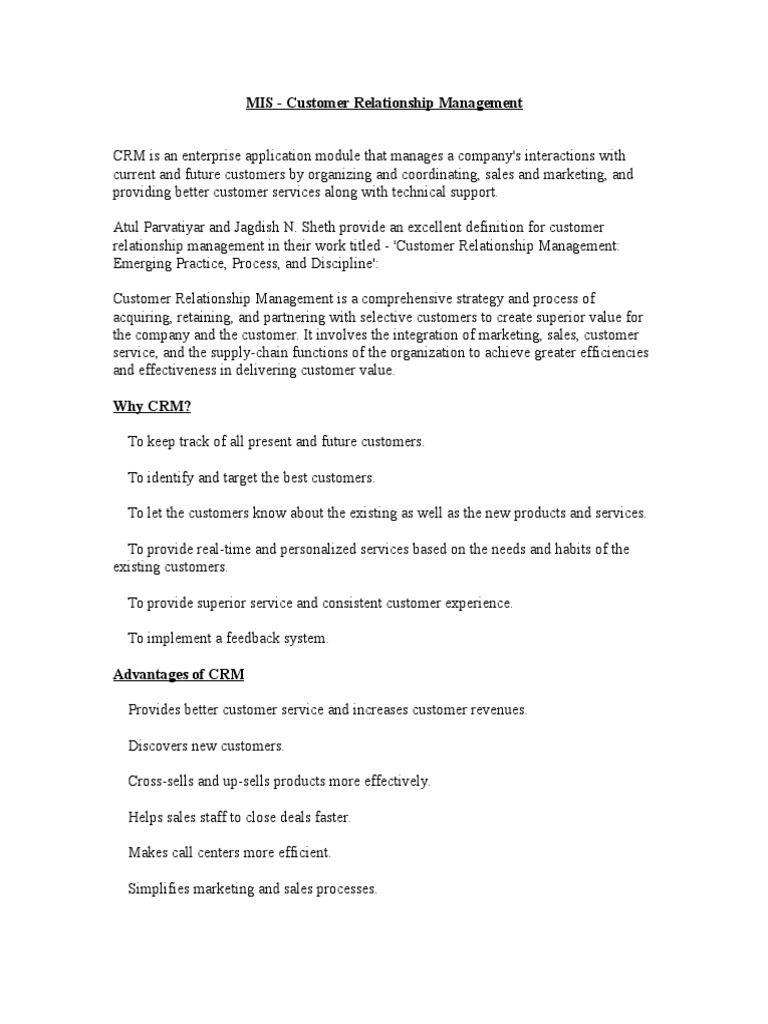 MIS - Customer Relationship Management

CRM is an enterprise application module that manages a company's interactions with current and future customers by organizing and coordinating, sales and marketing, and providing better customer services along with technical support.

Atul Parvatiyar and Jagdish N. Sheth provide an excellent definition for customer relationship management in their work titled - 'Customer Relationship Management: Emerging Practice, Process, and Discipline':

Customer Relationship Management is a comprehensive strategy and process of acquiring, retaining, and partnering with selective customers to create superior value for the company and the customer. It involves the integration of marketing, sales, customer service, and the supply-chain functions of the organization to achieve greater efficiencies and effectiveness in delivering customer value.

Why CRM?

To keep track of all present and future customers.

To identify and target the best customers.

To let the customers know about the existing as well as the new products and services.

To provide real-time and personalized services based on the needs and habits of the existing customers.

To provide superior service and consistent customer experience.

To implement a feedback system.

Advantages of CRM

Provides better customer service and increases customer revenues.

Discovers new customers.

Cross-sells and up-sells products more effectively.

Helps sales staff to close deals faster.

Makes call centers more efficient.

Simplifies marketing and sales processes.